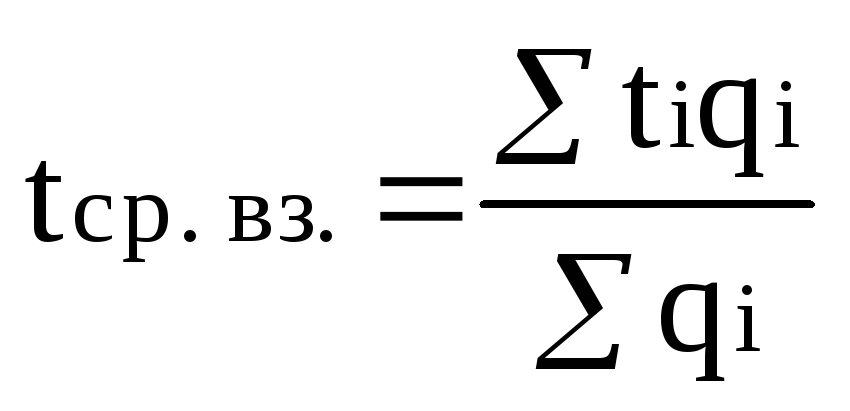 $t_{ср. вз.} = \frac{\sum t_i q_i}{\sum q_i}$